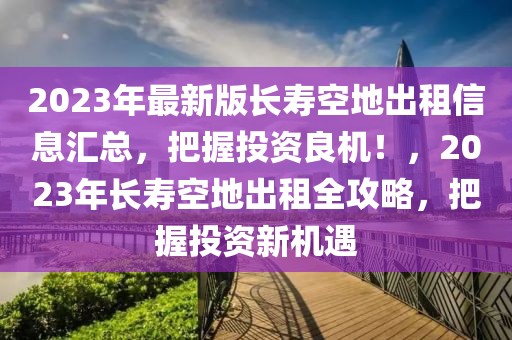 2023年最新版长寿空地出租信息汇总，把握投资良机！，2023年长寿空地出租全攻略，把握投资新机遇